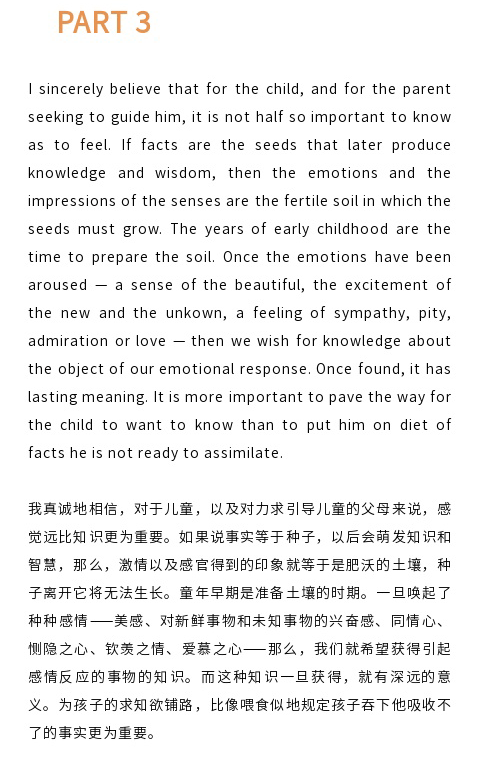 PART 3

I sincerely believe that for the child, and for the parent seeking to guide him, it is not half so important to know as to feel. If facts are the seeds that later produce knowledge and wisdom, then the emotions and the impressions of the senses are the fertile soil in which the seeds must grow. The years of early childhood are the time to prepare the soil. Once the emotions have been aroused — a sense of the beautiful, the excitement of the new and the unkown, a feeling of sympathy, pity, admiration or love — then we wish for knowledge about the object of our emotional response. Once found, it has lasting meaning. It is more important to pave the way for the child to want to know than to put him on diet of facts he is not ready to assimilate.

我真诚地相信，对于儿童，以及对力求引导儿童的父母来说，感觉远比知识更为重要。如果说事实等于种子，以后会萌发知识和智慧，那么，激情以及感官得到的印象就等于是肥沃的土壤，种子离开它将无法生长。童年早期是准备土壤的时期。一旦唤起了种种感情——美感、对新鲜事物和未知事物的兴奋感、同情心、恻隐之心、钦羡之情、爱慕之心——那么，我们就希望获得引起感情反应的事物的知识。而这种知识一旦获得，就有深远的意义。为孩子的求知欲铺路，比像喂食似地规定孩子吞下他吸收不了的事实更为重要。